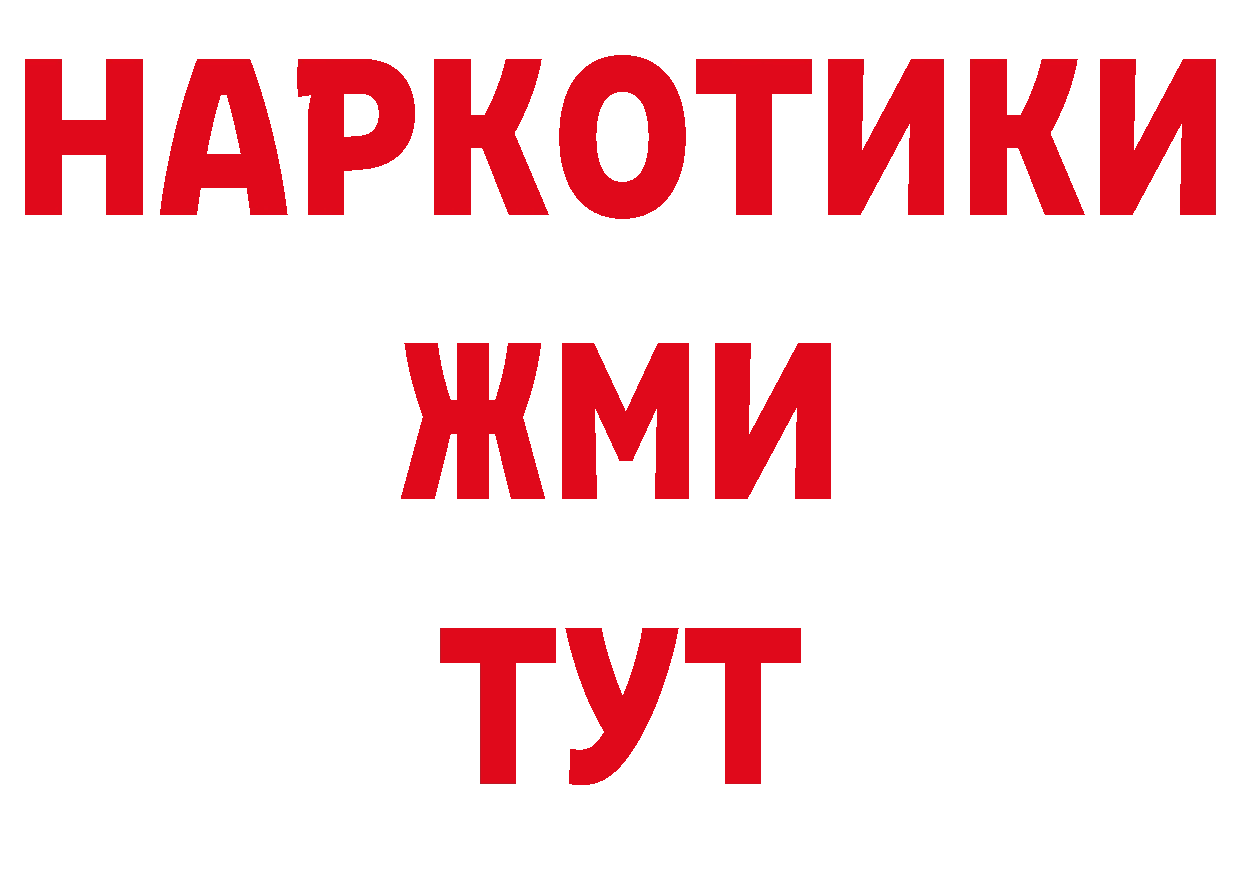 НАРКОТИКИ
ЖМИ
ТУТ